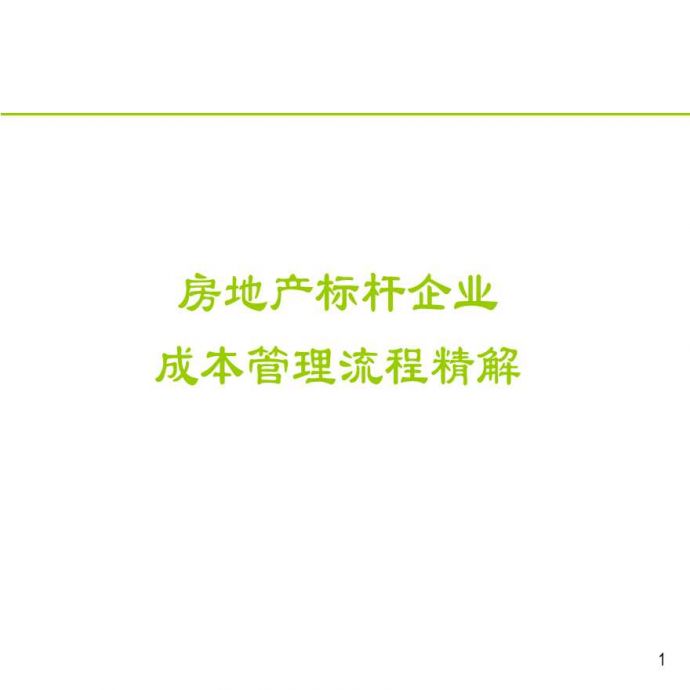 房地产标杆企业
成本管理流程精解

1